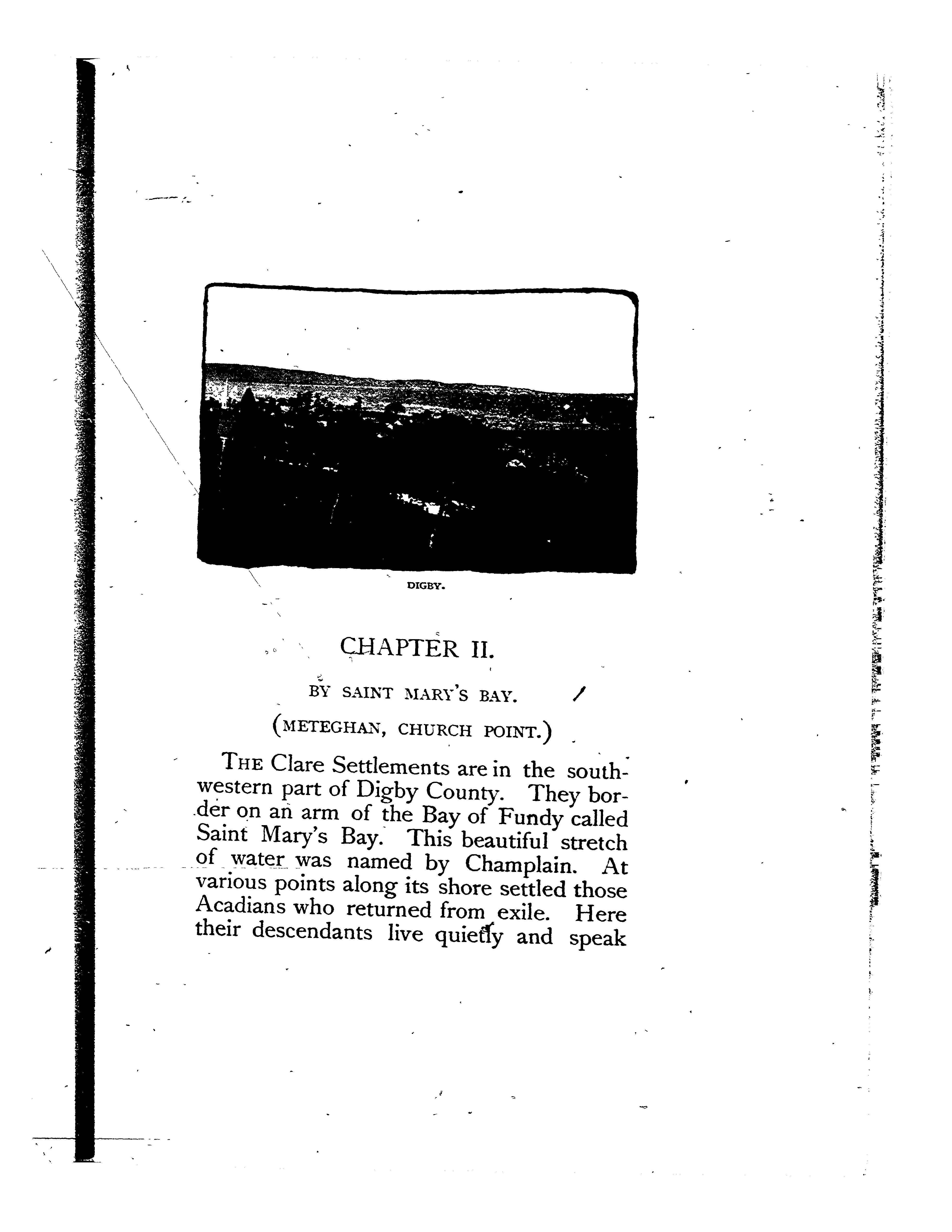 DIGBY.

CHAPTER II.

BY SAINT MARY'S BAY.

(METEGHAN, CHURCH POINT.)

THE Clare Settlements are in the southwestern part of Digby County. They border on an arm of the Bay of Fundy called Saint Mary's Bay. This beautiful stretch of water was named by Champlain. At various points along its shore settled those Acadians who returned from exile. Here their descendants live quietly and speak